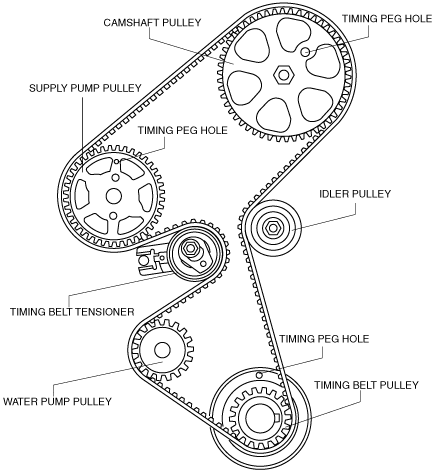 CAMSHAFT PULLEY

TIMING PEG HOLE

SUPPLY PUMP PULLEY

TIMING PEG HOLE

IDLER PULLEY

TIMING BELT TENSIONER

TIMING PEG HOLE

TIMING BELT PULLEY

WATER PUMP PULLEY